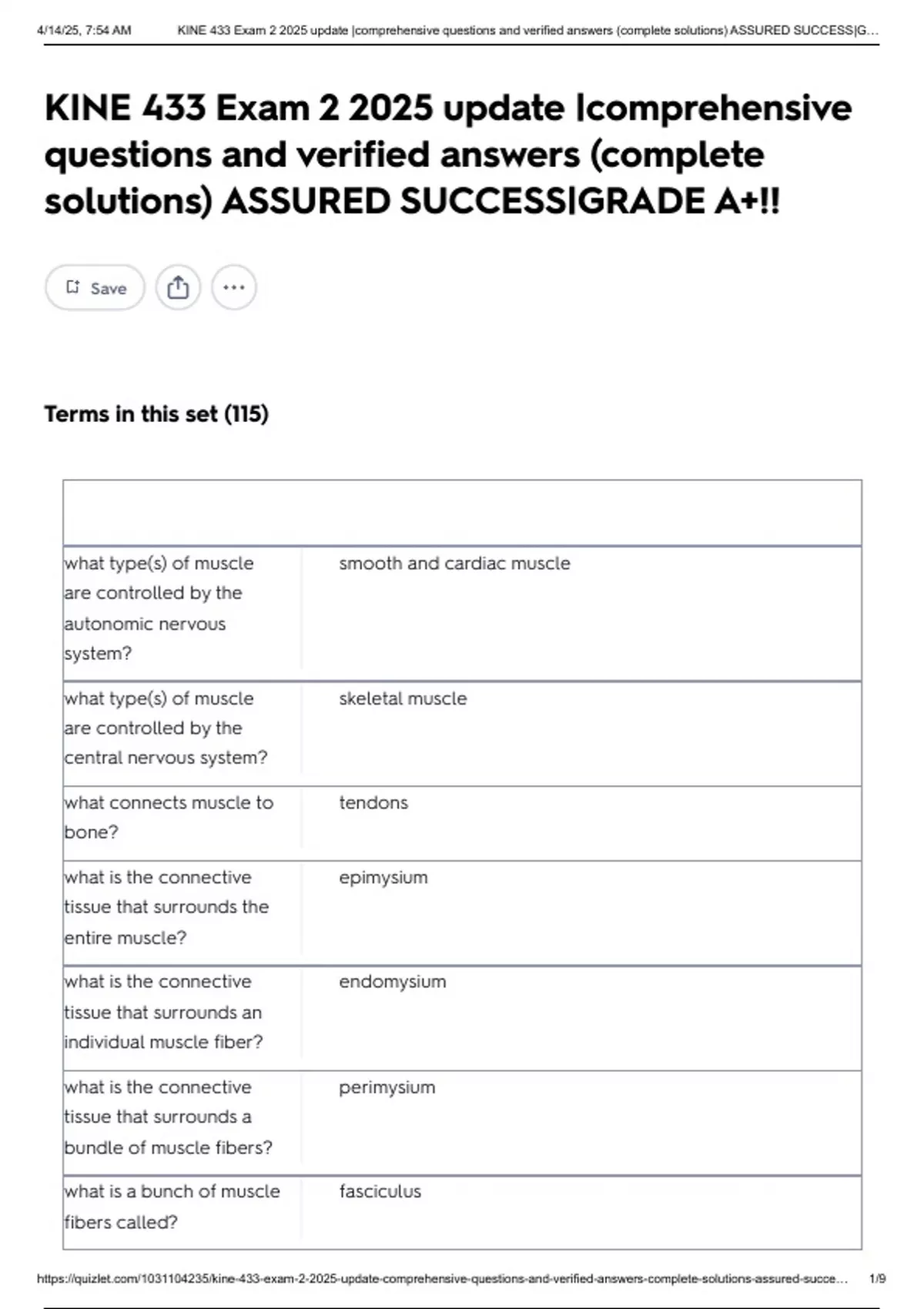 4/14/25, 7:54 AM KINE 433 Exam 2 2025 update |comprehensive questions and verified answers (complete solutions) ASSURED SUCCESS|G...

KINE 433 Exam 2 2025 update |comprehensive questions and verified answers (complete solutions) ASSURED SUCCESS|GRADE A+!!

Save

Terms in this set (115)

| | |
|---|---|
| what type(s) of muscle are controlled by the autonomic nervous system? | smooth and cardiac muscle |
| what type(s) of muscle are controlled by the central nervous system? | skeletal muscle |
| what connects muscle to bone? | tendons |
| what is the connective tissue that surrounds the entire muscle? | epimysium |
| what is the connective tissue that surrounds an individual muscle fiber? | endomysium |
| what is the connective tissue that surrounds a bundle of muscle fibers? | perimysium |
| what is a bunch of muscle fibers called? | fasciculus |

https://quizlet.com/1031104235/kine-433-exam-2-2025-update-comprehensive-questions-and-verified-answers-complete-solutions-assured-succe... 1/9